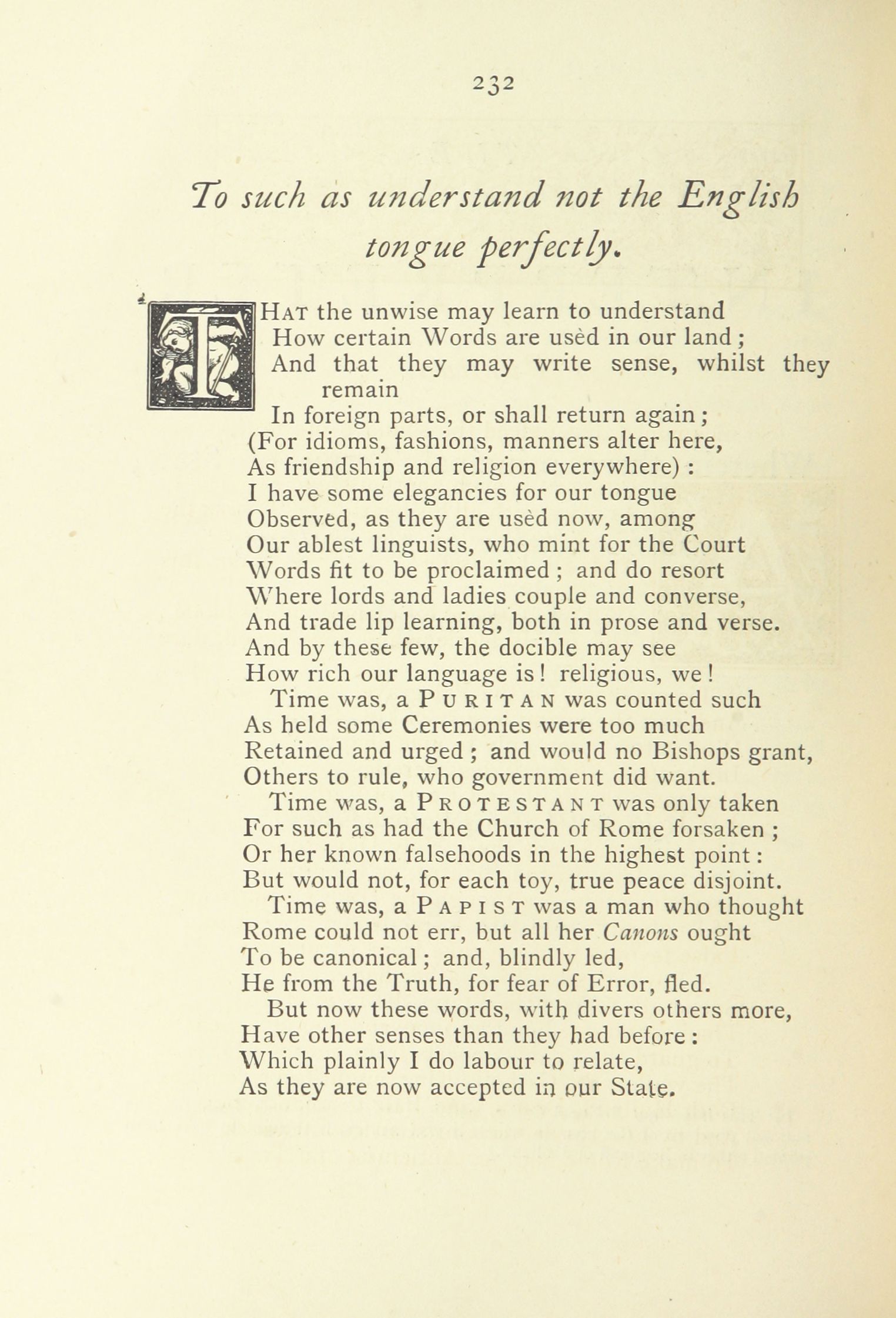 232

To such as understand not the English tongue perfectly.

THAT the unwise may learn to understand
How certain Words are usèd in our land;
And that they may write sense, whilst they remain
In foreign parts, or shall return again;
(For idioms, fashions, manners alter here,
As friendship and religion everywhere):
I have some elegancies for our tongue
Observed, as they are usèd now, among
Our ablest linguists, who mint for the Court
Words fit to be proclaimed; and do resort
Where lords and ladies couple and converse,
And trade lip learning, both in prose and verse.
And by these few, the docible may see
How rich our language is! religious, we!
Time was, a PURITAN was counted such
As held some Ceremonies were too much
Retained and urged; and would no Bishops grant,
Others to rule, who government did want.
Time was, a PROTESTANT was only taken
For such as had the Church of Rome forsaken;
Or her known falsehoods in the highest point:
But would not, for each toy, true peace disjoint.
Time was, a PAPIST was a man who thought
Rome could not err, but all her Canons ought
To be canonical; and, blindly led,
He from the Truth, for fear of Error, fled.
But now these words, with divers others more,
Have other senses than they had before:
Which plainly I do labour to relate,
As they are now accepted in our State.